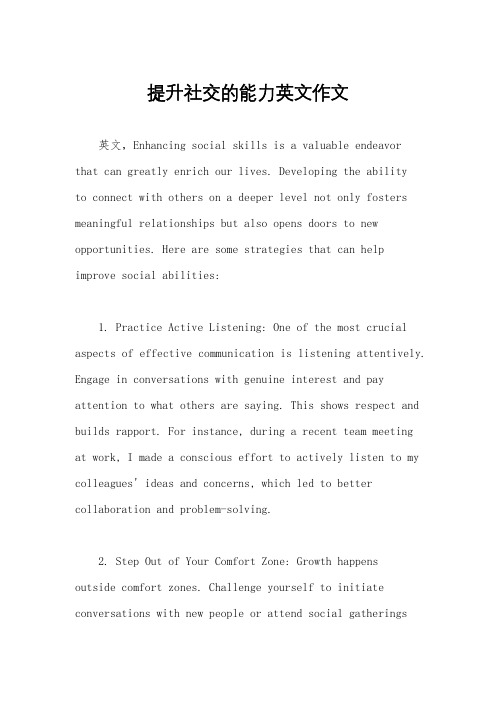 提升社交的能力英文作文

英文，Enhancing social skills is a valuable endeavor that can greatly enrich our lives. Developing the ability to connect with others on a deeper level not only fosters meaningful relationships but also opens doors to new opportunities. Here are some strategies that can help improve social abilities:

1. Practice Active Listening: One of the most crucial aspects of effective communication is listening attentively. Engage in conversations with genuine interest and pay attention to what others are saying. This shows respect and builds rapport. For instance, during a recent team meeting at work, I made a conscious effort to actively listen to my colleagues' ideas and concerns, which led to better collaboration and problem-solving.

2. Step Out of Your Comfort Zone: Growth happens outside comfort zones. Challenge yourself to initiate conversations with new people or attend social gatherings